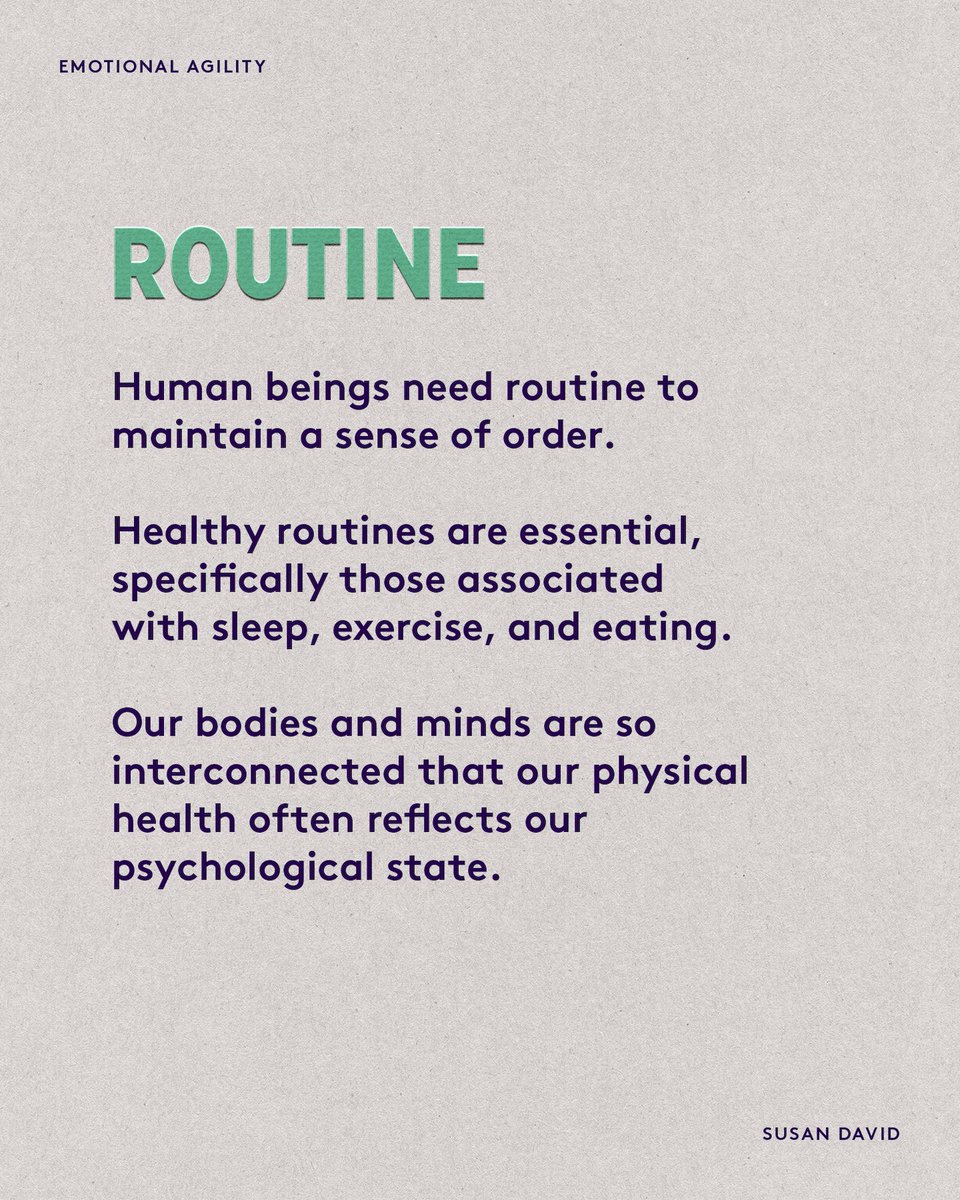 EMOTIONAL AGILITY

ROUTINE

Human beings need routine to maintain a sense of order.

Healthy routines are essential, specifically those associated with sleep, exercise, and eating.

Our bodies and minds are so interconnected that our physical health often reflects our psychological state.

SUSAN DAVID